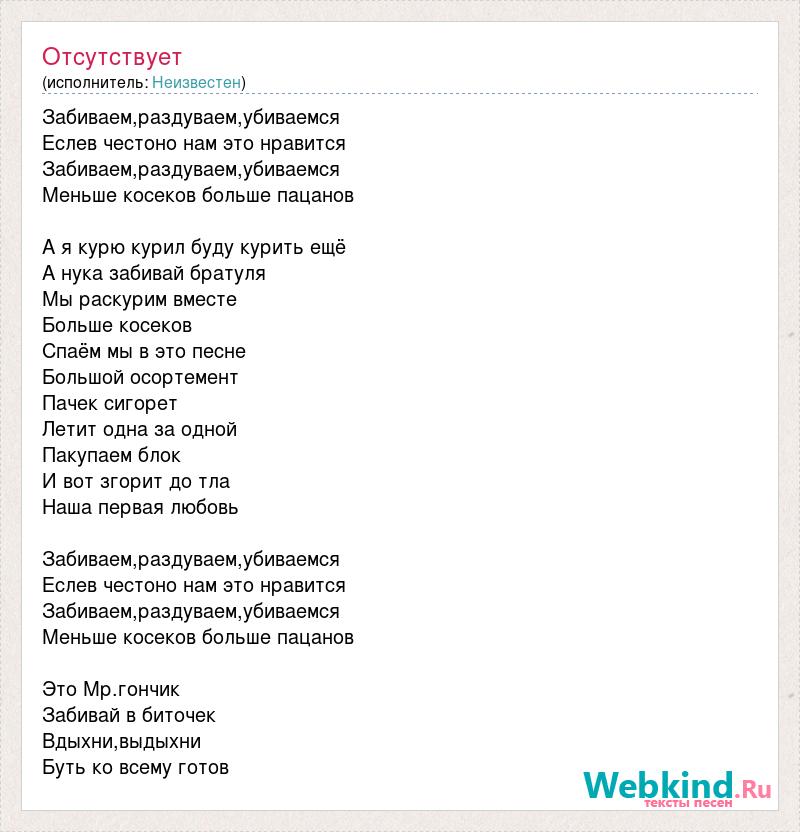 Отсутствует
(исполнитель: Неизвестен)

Забиваем,раздуваем,убиваемся
Еслев честоно нам это нравится
Забиваем,раздуваем,убиваемся
Меньше косеков больше пацанов

А я курю курил буду курить ещё
А нука забивай братуля
Мы раскурим вместе
Больше косеков
Спаём мы в это песне
Большой осортемент
Пачек сигорет
Летит одна за одной
Пакупаем блок
И вот згорит до тла
Наша первая любовь

Забиваем,раздуваем,убиваемся
Еслев честоно нам это нравится
Забиваем,раздуваем,убиваемся
Меньше косеков больше пацанов

Это Мр.гончик
Забивай в биточек
Вдыхни,выдыхни
Буть ко всему готов

Webkind.Ru
тексты песен